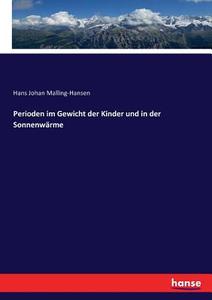 Hans Johan Malling-Hansen

Perioden im Gewicht der Kinder und in der Sonnenwärme

hanse